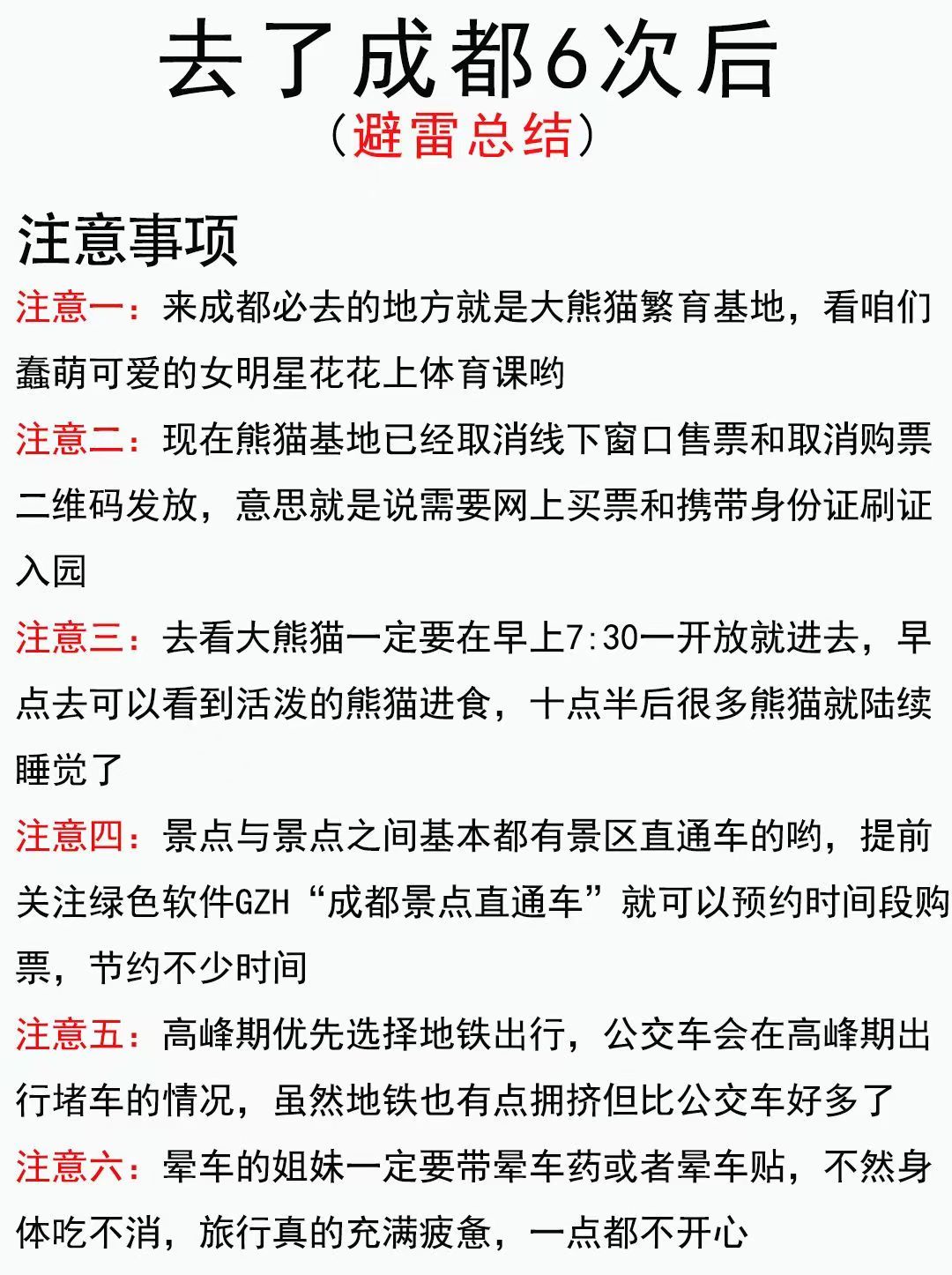 去了成都6次后
（避雷总结）

注意事项

注意一：来成都必去的地方就是大熊猫繁育基地，看咱们蠢萌可爱的女明星花花上体育课哟

注意二：现在熊猫基地已经取消线下窗口售票和取消购票二维码发放，意思就是说需要网上买票和携带身份证刷证入园

注意三：去看大熊猫一定要在早上7:30一开放就进去，早点去可以看到活泼的熊猫进食，十点半后很多熊猫就陆续睡觉了

注意四：景点与景点之间基本都有景区直通车的哟，提前关注绿色软件GZH“成都景点直通车”就可以预约时间段购票，节约不少时间

注意五：高峰期优先选择地铁出行，公交车会在高峰期出行堵车的情况，虽然地铁也有点拥挤但比公交车好多了

注意六：晕车的姐妹一定要带晕车药或者晕车贴，不然身体吃不消，旅行真的充满疲惫，一点都不开心